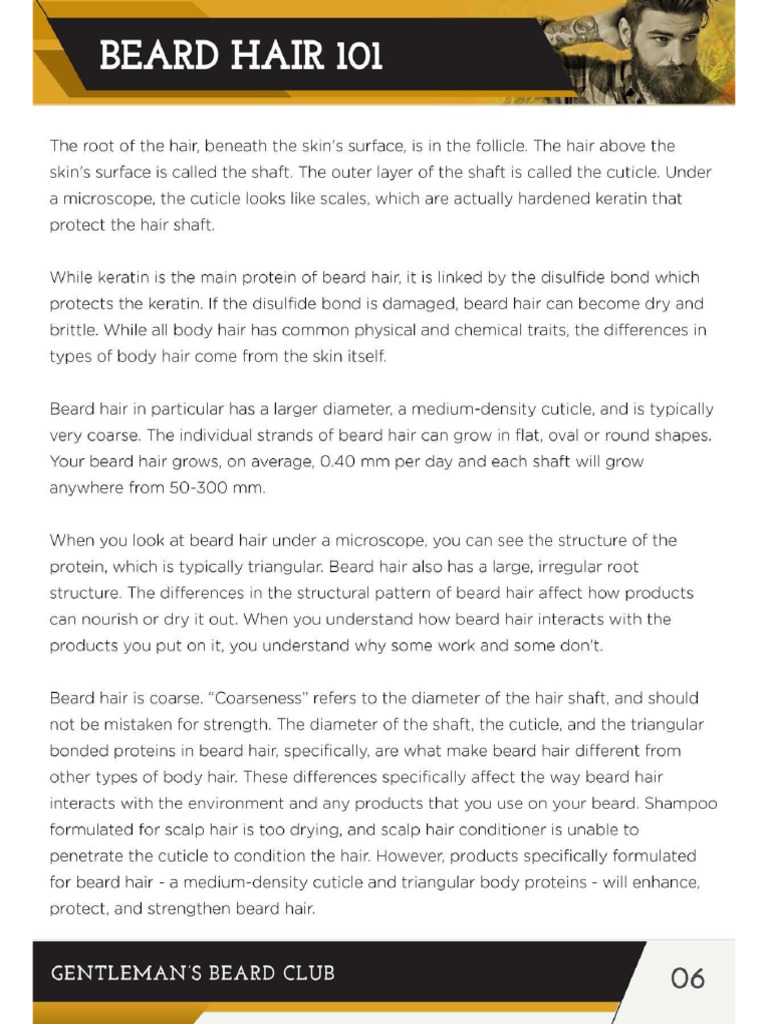 BEARD HAIR 101

The root of the hair, beneath the skin's surface, is in the follicle. The hair above the skin's surface is called the shaft. The outer layer of the shaft is called the cuticle. Under a microscope, the cuticle looks like scales, which are actually hardened keratin that protect the hair shaft.

While keratin is the main protein of beard hair, it is linked by the disulfide bond which protects the keratin. If the disulfide bond is damaged, beard hair can become dry and brittle. While all body hair has common physical and chemical traits, the differences in types of body hair come from the skin itself.

Beard hair in particular has a larger diameter, a medium-density cuticle, and is typically very coarse. The individual strands of beard hair can grow in flat, oval or round shapes. Your beard hair grows, on average, 0.40 mm per day and each shaft will grow anywhere from 50-300 mm.

When you look at beard hair under a microscope, you can see the structure of the protein, which is typically triangular. Beard hair also has a large, irregular root structure. The differences in the structural pattern of beard hair affect how products can nourish or dry it out. When you understand how beard hair interacts with the products you put on it, you understand why some work and some don't.

Beard hair is coarse. "Coarseness" refers to the diameter of the hair shaft, and should not be mistaken for strength. The diameter of the shaft, the cuticle, and the triangular bonded proteins in beard hair, specifically, are what make beard hair different from other types of body hair. These differences specifically affect the way beard hair interacts with the environment and any products that you use on your beard. Shampoo formulated for scalp hair is too drying, and scalp hair conditioner is unable to penetrate the cuticle to condition the hair. However, products specifically formulated for beard hair - a medium-density cuticle and triangular body proteins - will enhance, protect, and strengthen beard hair.

GENTLEMAN'S BEARD CLUB

06